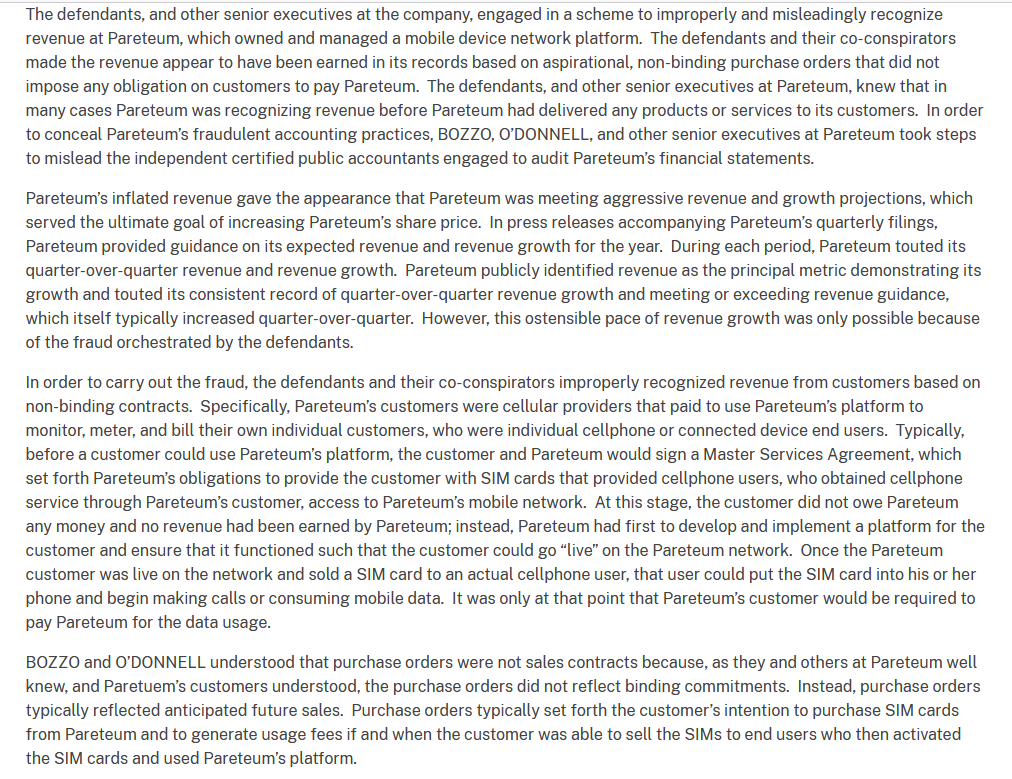 The defendants, and other senior executives at the company, engaged in a scheme to improperly and misleadingly recognize revenue at Pareteum, which owned and managed a mobile device network platform. The defendants and their co-conspirators made the revenue appear to have been earned in its records based on aspirational, non-binding purchase orders that did not impose any obligation on customers to pay Pareteum. The defendants, and other senior executives at Pareteum, knew that in many cases Pareteum was recognizing revenue before Pareteum had delivered any products or services to its customers. In order to conceal Pareteum's fraudulent accounting practices, BOZZO, O'DONNELL, and other senior executives at Pareteum took steps to mislead the independent certified public accountants engaged to audit Pareteum's financial statements.

Pareteum's inflated revenue gave the appearance that Pareteum was meeting aggressive revenue and growth projections, which served the ultimate goal of increasing Pareteum's share price. In press releases accompanying Pareteum's quarterly filings, Pareteum provided guidance on its expected revenue and revenue growth for the year. During each period, Pareteum touted its quarter-over-quarter revenue and revenue growth. Pareteum publicly identified revenue as the principal metric demonstrating its growth and touted its consistent record of quarter-over-quarter revenue growth and meeting or exceeding revenue guidance, which itself typically increased quarter-over-quarter. However, this ostensible pace of revenue growth was only possible because of the fraud orchestrated by the defendants.

In order to carry out the fraud, the defendants and their co-conspirators improperly recognized revenue from customers based on non-binding contracts. Specifically, Pareteum's customers were cellular providers that paid to use Pareteum's platform to monitor, meter, and bill their own individual customers, who were individual cellphone or connected device end users. Typically, before a customer could use Pareteum's platform, the customer and Pareteum would sign a Master Services Agreement, which set forth Pareteum's obligations to provide the customer with SIM cards that provided cellphone users, who obtained cellphone service through Pareteum's customer, access to Pareteum's mobile network. At this stage, the customer did not owe Pareteum any money and no revenue had been earned by Pareteum; instead, Pareteum had first to develop and implement a platform for the customer and ensure that it functioned such that the customer could go "live" on the Pareteum network. Once the Pareteum customer was live on the network and sold a SIM card to an actual cellphone user, that user could put the SIM card into his or her phone and begin making calls or consuming mobile data. It was only at that point that Pareteum's customer would be required to pay Pareteum for the data usage.

BOZZO and O'DONNELL understood that purchase orders were not sales contracts because, as they and others at Pareteum well knew, and Paretuem's customers understood, the purchase orders did not reflect binding commitments. Instead, purchase orders typically reflected anticipated future sales. Purchase orders typically set forth the customer's intention to purchase SIM cards from Pareteum and to generate usage fees if and when the customer was able to sell the SIMs to end users who then activated the SIM cards and used Pareteum's platform.